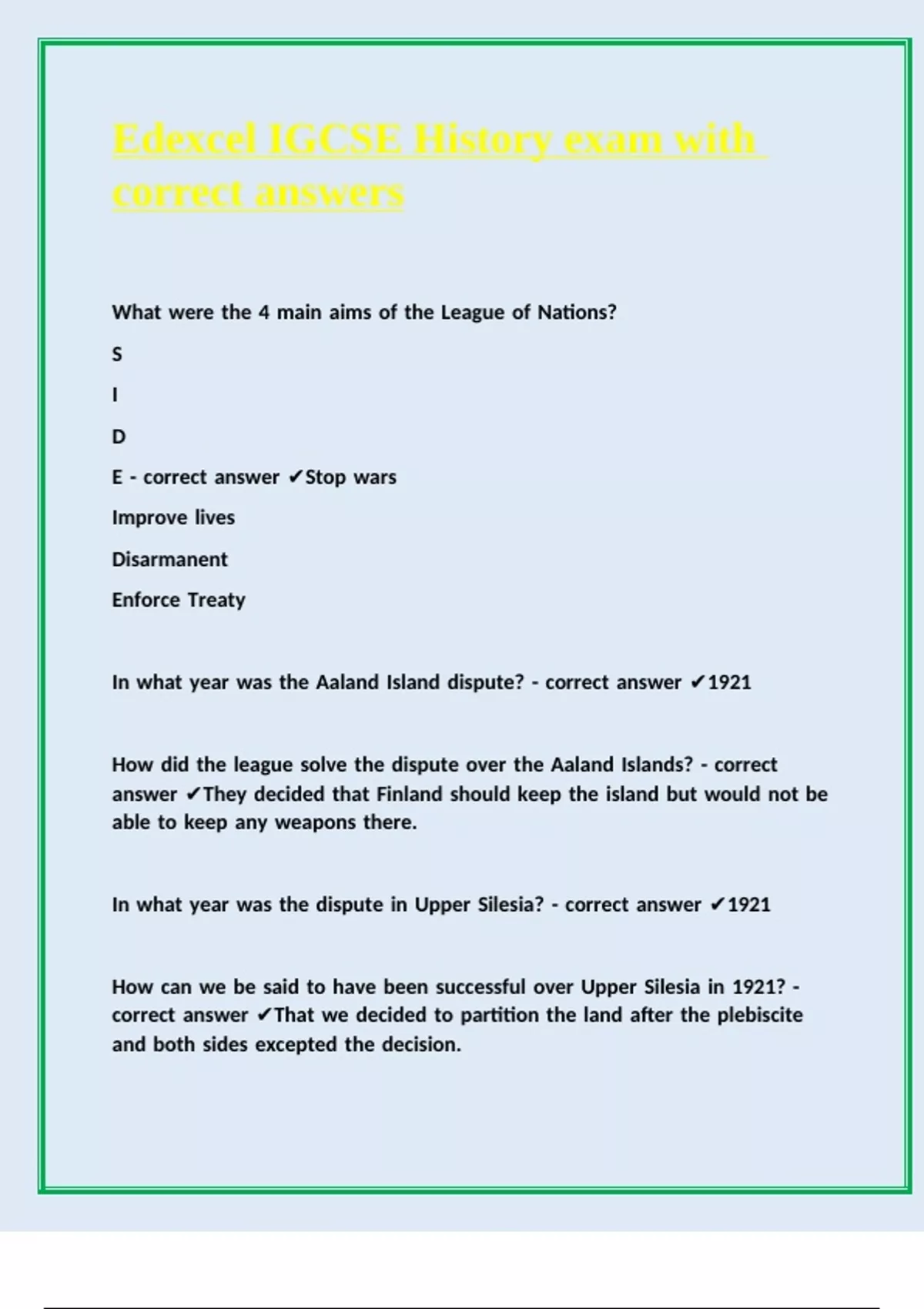 Edexcel IGCSE History exam with correct answers

What were the 4 main aims of the League of Nations?

S

I

D

E - correct answer ✔Stop wars

Improve lives

Disarmanent

Enforce Treaty

In what year was the Aaland Island dispute? - correct answer ✔1921

How did the league solve the dispute over the Aaland Islands? - correct answer ✔They decided that Finland should keep the island but would not be able to keep any weapons there.

In what year was the dispute in Upper Silesia? - correct answer ✔1921

How can we be said to have been successful over Upper Silesia in 1921? - correct answer ✔That we decided to partition the land after the plebiscite and both sides excepted the decision.